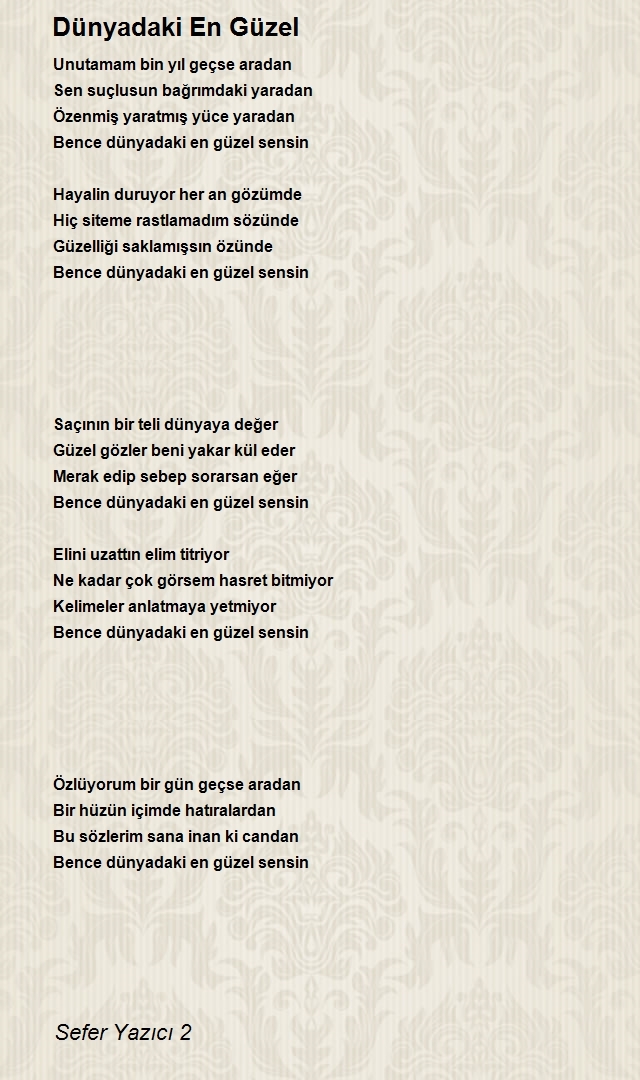 Dünyadaki En Güzel

Unutamam bin yıl geçse aradan
Sen suçlusun bağrımdaki yaradan
Özenmiş yaratmış yüce yaradan
Bence dünyadaki en güzel sensin

Hayalin duruyor her an gözümde
Hiç siteme rastlamadım sözünde
Güzelliği saklamışsın özünde
Bence dünyadaki en güzel sensin

Saçının bir teli dünyaya değer
Güzel gözler beni yakar kül eder
Merak edip sebep sorarsan eğer
Bence dünyadaki en güzel sensin

Elini uzattın elim titriyor
Ne kadar çok görsem hasret bitmiyor
Kelimeler anlatmaya yetmiyor
Bence dünyadaki en güzel sensin

Özlüyorum bir gün geçse aradan
Bir hüzün içimde hatıralardan
Bu sözlerim sana inan ki candan
Bence dünyadaki en güzel sensin

Sefer Yazıcı 2